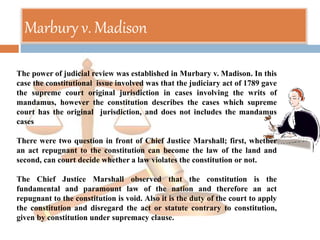 Marbury v. Madison

The power of judicial review was established in Murbary v. Madison. In this case the constitutional issue involved was that the judiciary act of 1789 gave the supreme court original jurisdiction in cases involving the writs of mandamus, however the constitution describes the cases which supreme court has the original jurisdiction, and does not includes the mandamus cases

There were two question in front of Chief Justice Marshall; first, whether an act repugnant to the constitution can become the law of the land and second, can court decide whether a law violates the constitution or not.

The Chief Justice Marshall observed that the constitution is the fundamental and paramount law of the nation and therefore an act repugnant to the constitution is void. Also it is the duty of the court to apply the constitution and disregard the act or statute contrary to constitution, given by constitution under supremacy clause.